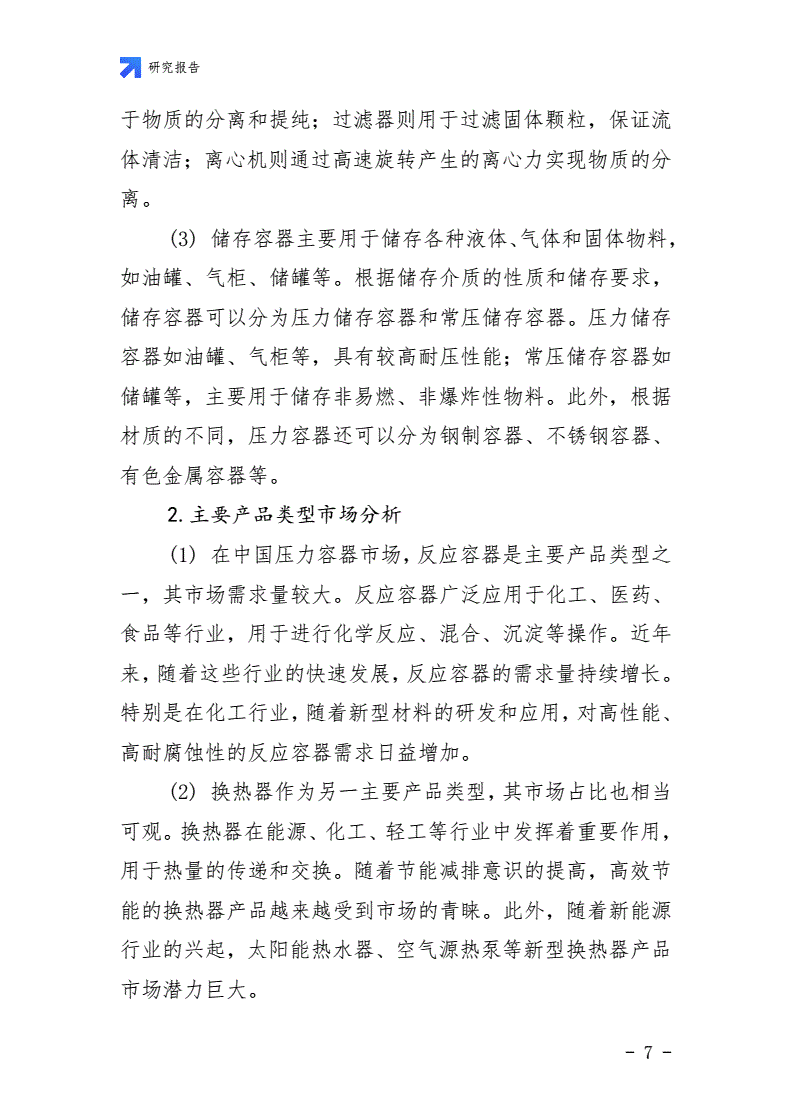 研究报告

于物质的分离和提纯；过滤器则用于过滤固体颗粒，保证流体清洁；离心机则通过高速旋转产生的离心力实现物质的分离。

(3) 储存容器主要用于储存各种液体、气体和固体物料，如油罐、气柜、储罐等。根据储存介质的性质和储存要求，储存容器可以分为压力储存容器和常压储存容器。压力储存容器如油罐、气柜等，具有较高耐压性能；常压储存容器如储罐等，主要用于储存非易燃、非爆炸性物料。此外，根据材质的不同，压力容器还可以分为钢制容器、不锈钢容器、有色金属容器等。

2.主要产品类型市场分析

(1) 在中国压力容器市场，反应容器是主要产品类型之一，其市场需求量较大。反应容器广泛应用于化工、医药、食品等行业，用于进行化学反应、混合、沉淀等操作。近年来，随着这些行业的快速发展，反应容器的需求量持续增长。特别是在化工行业，随着新型材料的研发和应用，对高性能、高耐腐蚀性的反应容器需求日益增加。

(2) 换热器作为另一主要产品类型，其市场占比也相当可观。换热器在能源、化工、轻工等行业中发挥着重要作用，用于热量的传递和交换。随着节能减排意识的提高，高效节能的换热器产品越来越受到市场的青睐。此外，随着新能源行业的兴起，太阳能热水器、空气源热泵等新型换热器产品市场潜力巨大。

- 7 -